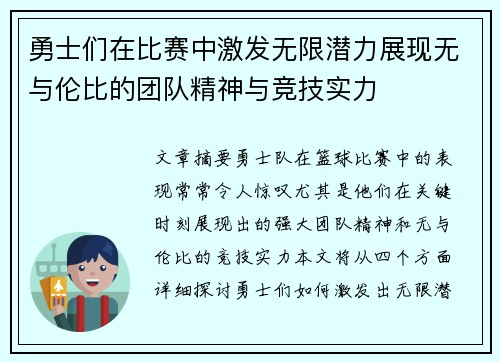 勇士们在比赛中激发无限潜力展现无与伦比的团队精神与竞技实力

文章摘要勇士队在篮球比赛中的表现常常令人惊叹尤其是他们在关键时刻展现出的强大团队精神和无与伦比的竞技实力本文将从四个方面详细探讨勇士们如何激发出无限潜